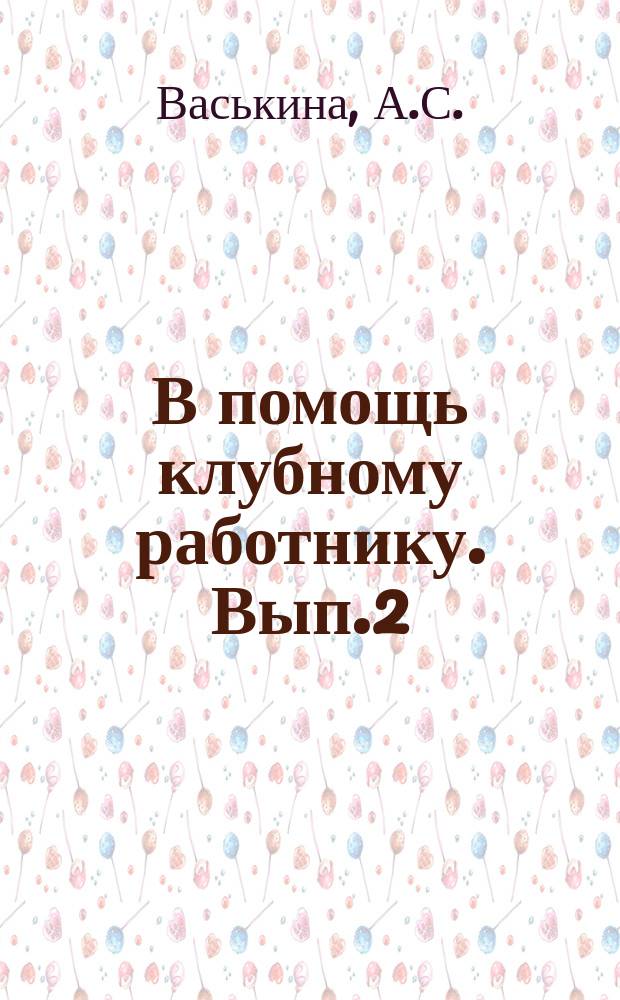 Васькина, А.С.

В помощь клубному работнику. Вып.2